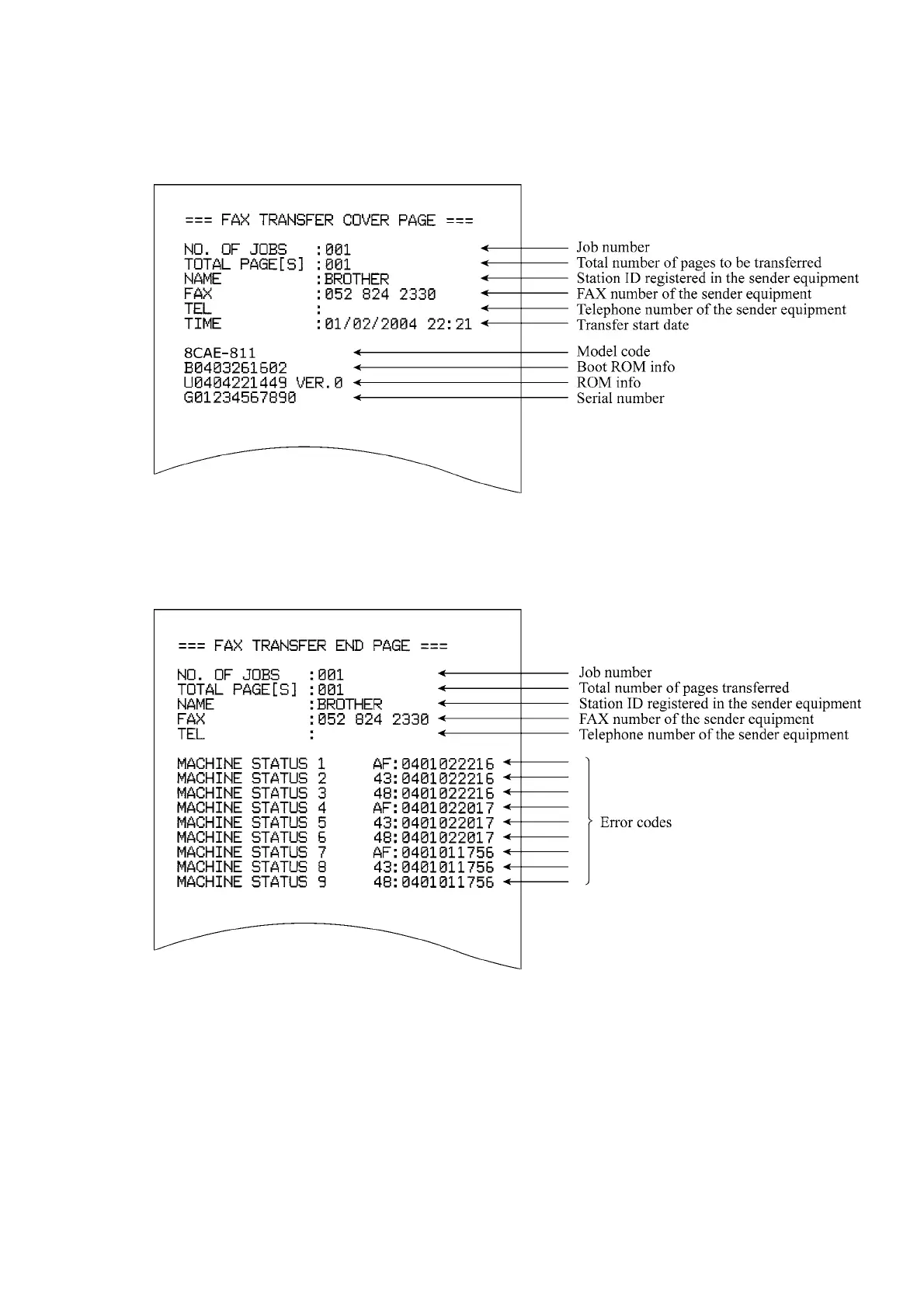 === FAX TRANSFER COVER PAGE ===

NO. OF JOBS :001
TOTAL PAGE[S] :001
NAME :BROTHER
FAX :052 824 2330
TEL :
TIME :01/02/2004 22:21

8CAE-811
B0403261602
U0404221449 VER.0
G01234567890

Job number
Total number of pages to be transferred
Station ID registered in the sender equipment
FAX number of the sender equipment
Telephone number of the sender equipment
Transfer start date
Model code
Boot ROM info
ROM info
Serial number

=== FAX TRANSFER END PAGE ===

NO. OF JOBS :001
TOTAL PAGE[S] :001
NAME :BROTHER
FAX :052 824 2330
TEL :

MACHINE STATUS 1 AF:0401022216
MACHINE STATUS 2 43:0401022216
MACHINE STATUS 3 48:0401022216
MACHINE STATUS 4 AF:0401022017
MACHINE STATUS 5 43:0401022017
MACHINE STATUS 6 48:0401022017
MACHINE STATUS 7 AF:0401011756
MACHINE STATUS 8 43:0401011756
MACHINE STATUS 9 48:0401011756

Job number
Total number of pages transferred
Station ID registered in the sender equipment
FAX number of the sender equipment
Telephone number of the sender equipment
Error codes